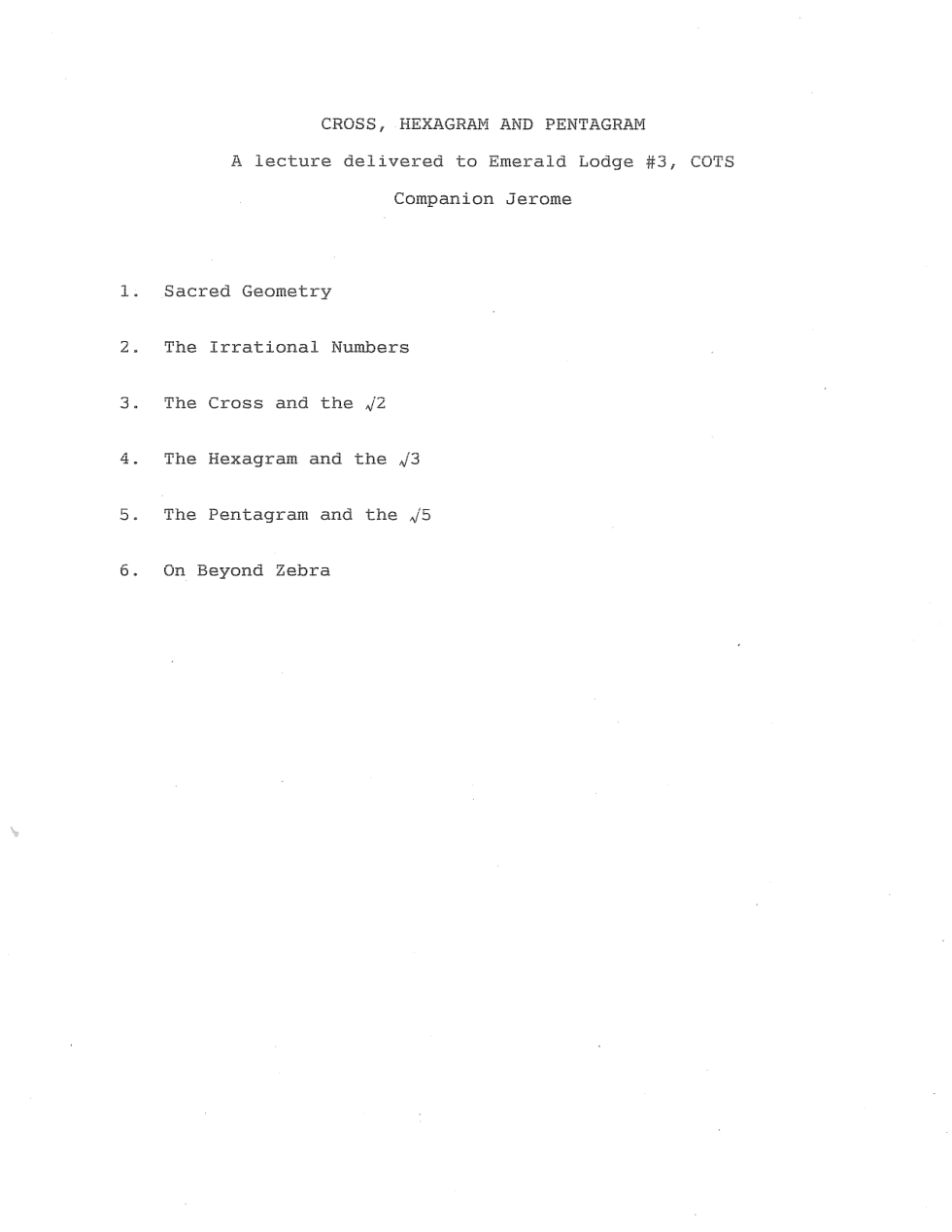 CROSS, HEXAGRAM AND PENTAGRAM

A lecture delivered to Emerald Lodge #3, COTS

Companion Jerome

1. Sacred Geometry

2. The Irrational Numbers

3. The Cross and the $\sqrt{2}$

4. The Hexagram and the $\sqrt{3}$

5. The Pentagram and the $\sqrt{5}$

6. On Beyond Zebra